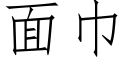 面巾